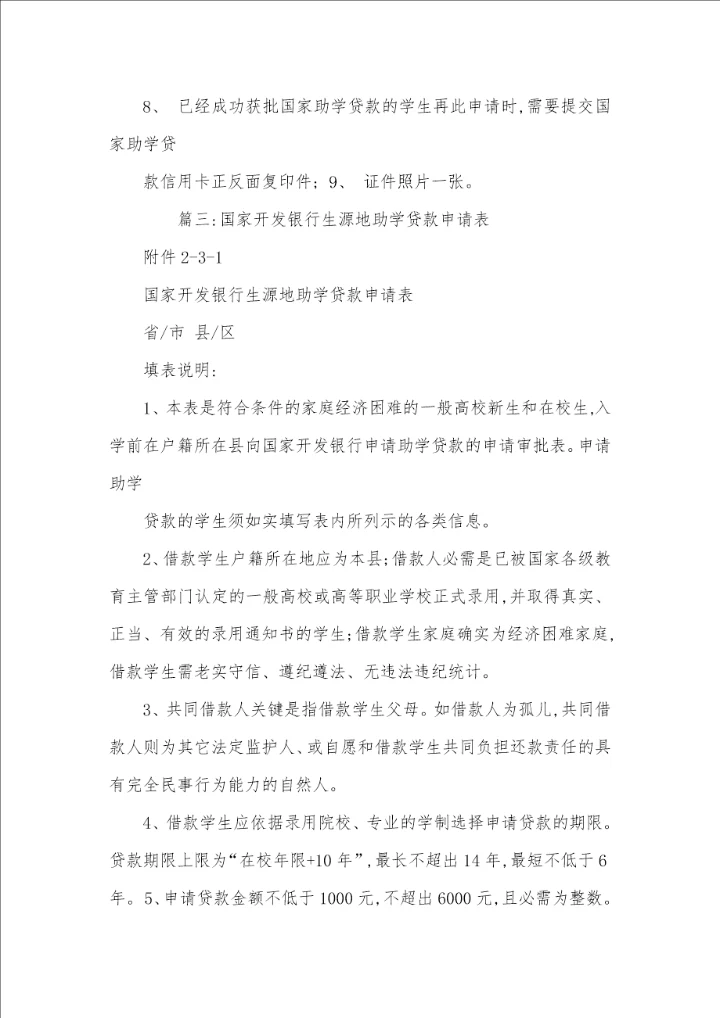 8、 已经成功获批国家助学贷款的学生再此申请时,需要提交国家助学贷

款信用卡正反面复印件; 9、 证件照片一张。

篇三:国家开发银行生源地助学贷款申请表

附件 2-3-1

国家开发银行生源地助学贷款申请表

省/市 县/区

填表说明:

1、本表是符合条件的家庭经济困难的一般高校新生和在校生,入学前在户籍所在县向国家开发银行申请助学贷款的申请审批表。申请助学

贷款的学生须如实填写表内所列示的各类信息。

2、借款学生户籍所在地应为本县;借款人必需是已被国家各级教育主管部门认定的一般高校或高等职业学校正式录用,并取得真实、正当、有效的录用通知书的学生;借款学生家庭确实为经济困难家庭,借款学生需老实守信、遵纪遵法、无违法违纪统计。

3、共同借款人关键是指借款学生父母。如借款人为孤儿,共同借款人则为其它法定监护人、或自愿和借款学生共同负担还款责任的具有完全民事行为能力的自然人。

4、借款学生应依据录用院校、专业的学制选择申请贷款的期限。贷款期限上限为“在校年限+10 年”,最长不超出 14 年,最短不低于 6 年。5、申请贷款金额不低于 1000 元,不超出 6000 元,且必需为整数。